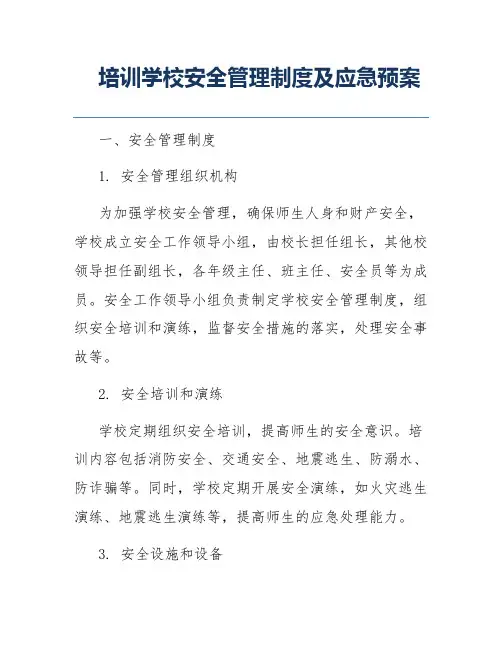 培训学校安全管理制度及应急预案

一、安全管理制度

1. 安全管理组织机构

为加强学校安全管理，确保师生人身和财产安全，学校成立安全工作领导小组，由校长担任组长，其他校领导担任副组长，各年级主任、班主任、安全员等为成员。安全工作领导小组负责制定学校安全管理制度，组织安全培训和演练，监督安全措施的落实，处理安全事故等。

2. 安全培训和演练

学校定期组织安全培训，提高师生的安全意识。培训内容包括消防安全、交通安全、地震逃生、防溺水、防诈骗等。同时，学校定期开展安全演练，如火灾逃生演练、地震逃生演练等，提高师生的应急处理能力。

3. 安全设施和设备